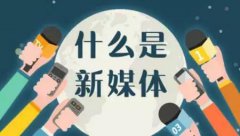 什么是
新媒体

TV

1

03